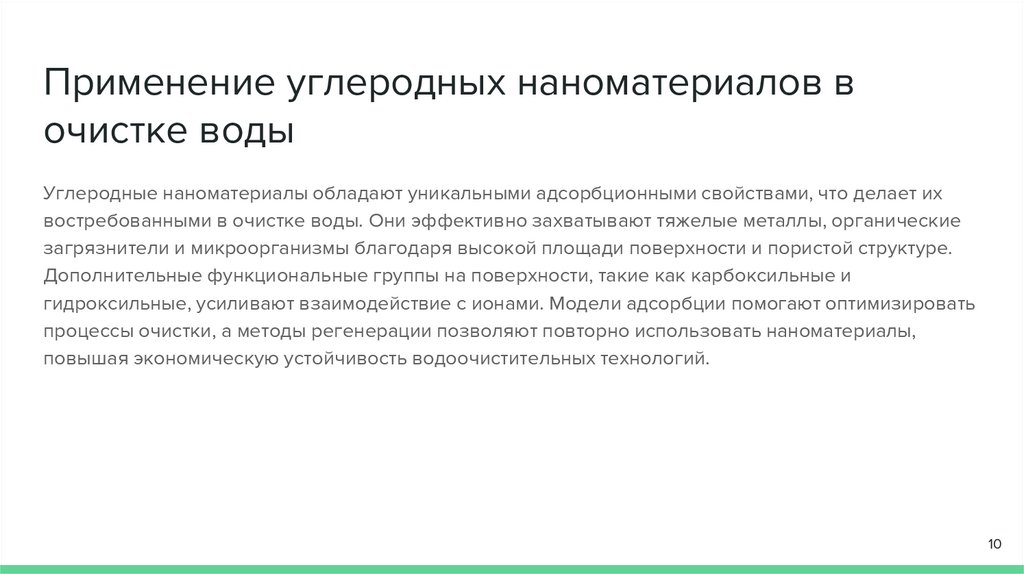 Применение углеродных наноматериалов в очистке воды

Углеродные наноматериалы обладают уникальными адсорбционными свойствами, что делает их востребованными в очистке воды. Они эффективно захватывают тяжелые металлы, органические загрязнители и микроорганизмы благодаря высокой площади поверхности и пористой структуре. Дополнительные функциональные группы на поверхности, такие как карбоксильные и гидроксильные, усиливают взаимодействие с ионами. Модели адсорбции помогают оптимизировать процессы очистки, а методы регенерации позволяют повторно использовать наноматериалы, повышая экономическую устойчивость водоочистительных технологий.

10